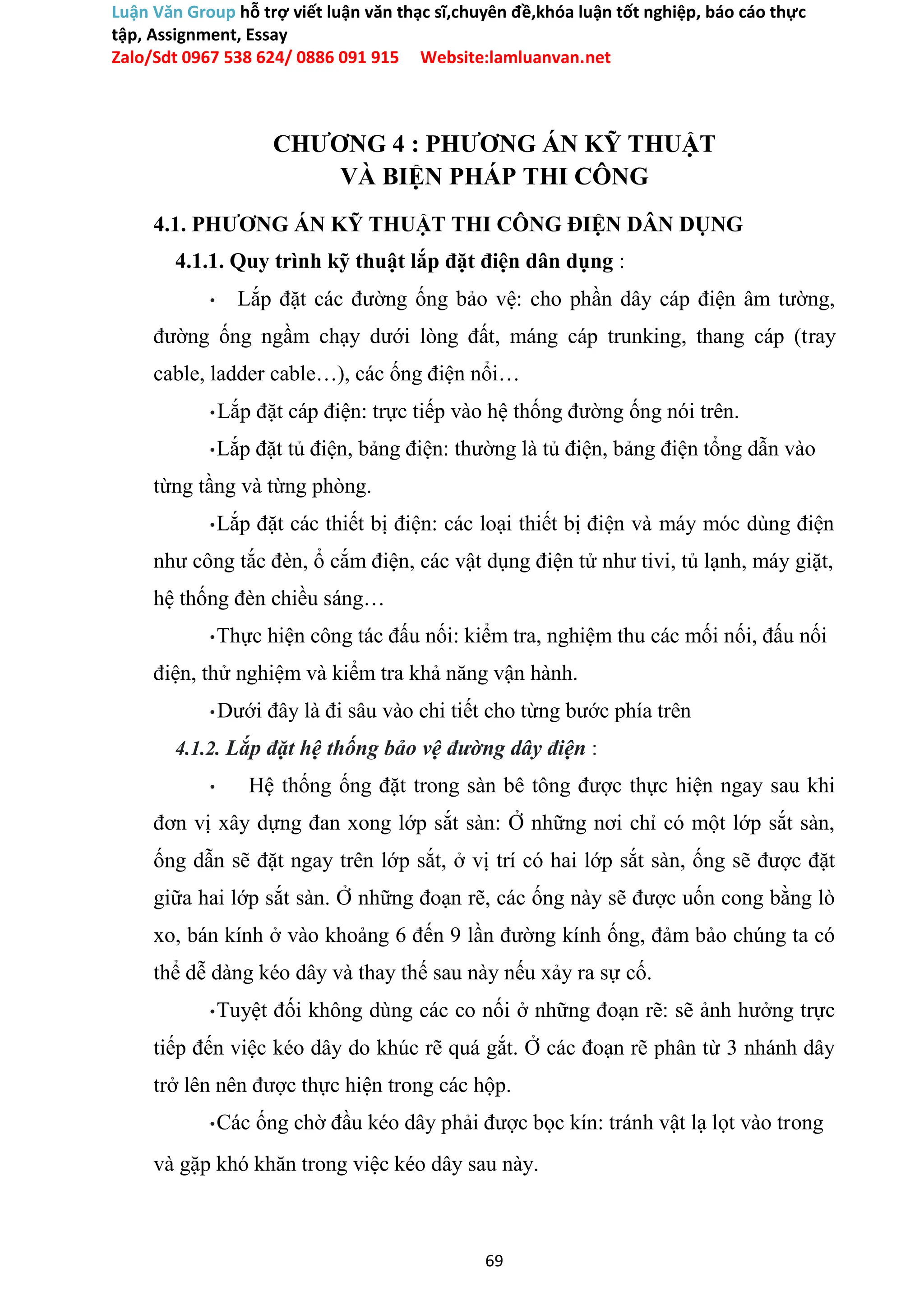 Luận Văn Group hỗ trợ viết luận văn thạc sĩ,chuyên đề,khóa luận tốt nghiệp, báo cáo thực tập, Assignment, Essay
Zalo/Sdt 0967 538 624/ 0886 091 915 Website:lamluanvan.net

CHƯƠNG 4 : PHƯƠNG ÁN KỸ THUẬT
VÀ BIỆN PHÁP THI CÔNG

4.1. PHƯƠNG ÁN KỸ THUẬT THI CÔNG ĐIỆN DÂN DỤNG

4.1.1. Quy trình kỹ thuật lắp đặt điện dân dụng :

• Lắp đặt các đường ống bảo vệ: cho phần dây cáp điện âm tường, đường ống ngầm chạy dưới lòng đất, máng cáp trunking, thang cáp (tray cable, ladder cable…), các ống điện nổi…

•Lắp đặt cáp điện: trực tiếp vào hệ thống đường ống nói trên.

•Lắp đặt tủ điện, bảng điện: thường là tủ điện, bảng điện tổng dẫn vào từng tầng và từng phòng.

•Lắp đặt các thiết bị điện: các loại thiết bị điện và máy móc dùng điện như công tắc đèn, ổ cắm điện, các vật dụng điện tử như tivi, tủ lạnh, máy giặt, hệ thống đèn chiếu sáng…

•Thực hiện công tác đấu nối: kiểm tra, nghiệm thu các mối nối, đấu nối điện, thử nghiệm và kiểm tra khả năng vận hành.

•Dưới đây là đi sâu vào chi tiết cho từng bước phía trên

4.1.2. Lắp đặt hệ thống bảo vệ đường dây điện :

• Hệ thống ống đặt trong sàn bê tông được thực hiện ngay sau khi đơn vị xây dựng đan xong lớp sắt sàn: Ở những nơi chỉ có một lớp sắt sàn, ống dẫn sẽ đặt ngay trên lớp sắt, ở vị trí có hai lớp sắt sàn, ống sẽ được đặt giữa hai lớp sắt sàn. Ở những đoạn rẽ, các ống này sẽ được uốn cong bằng lò xo, bán kính ở vào khoảng 6 đến 9 lần đường kính ống, đảm bảo chúng ta có thể dễ dàng kéo dây và thay thế sau này nếu xảy ra sự cố.

•Tuyệt đối không dùng các co nối ở những đoạn rẽ: sẽ ảnh hưởng trực tiếp đến việc kéo dây do khúc rẽ quá gắt. Ở các đoạn rẽ phân từ 3 nhánh dây trở lên nên được thực hiện trong các hộp.

•Các ống chờ đầu kéo dây phải được bọc kín: tránh vật lạ lọt vào trong và gặp khó khăn trong việc kéo dây sau này.

69